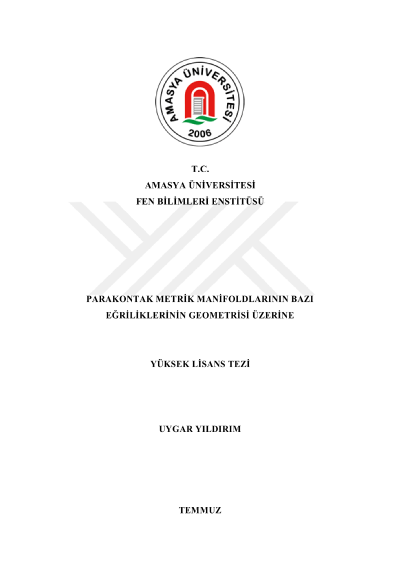 AMASYA ÜNİVERSİTESİ
2006

T.C.
AMASYA ÜNİVERSİTESİ
FEN BİLİMLERİ ENSTİTÜSÜ

PARAKONTAK METRİK MANİFOLDLARININ BAZI EĞRİLİKLERİNİN GEOMETRİSİ ÜZERİNE

YÜKSEK LİSANS TEZİ

UYGAR YILDIRIM

TEMMUZ